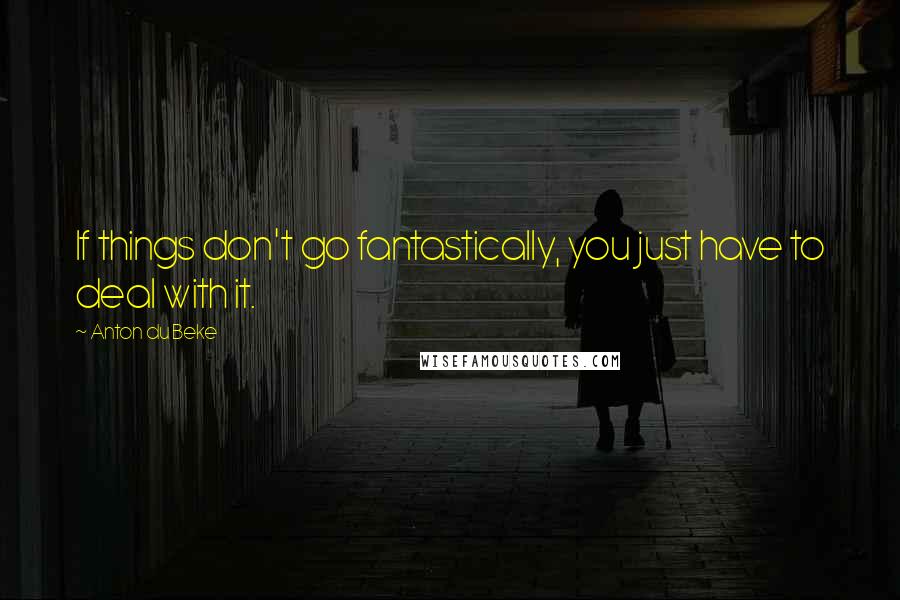 If things don't go fantastically, you just have to deal with it.

~ Anton du Beke

WISEFAMOUSQUOTES.COM